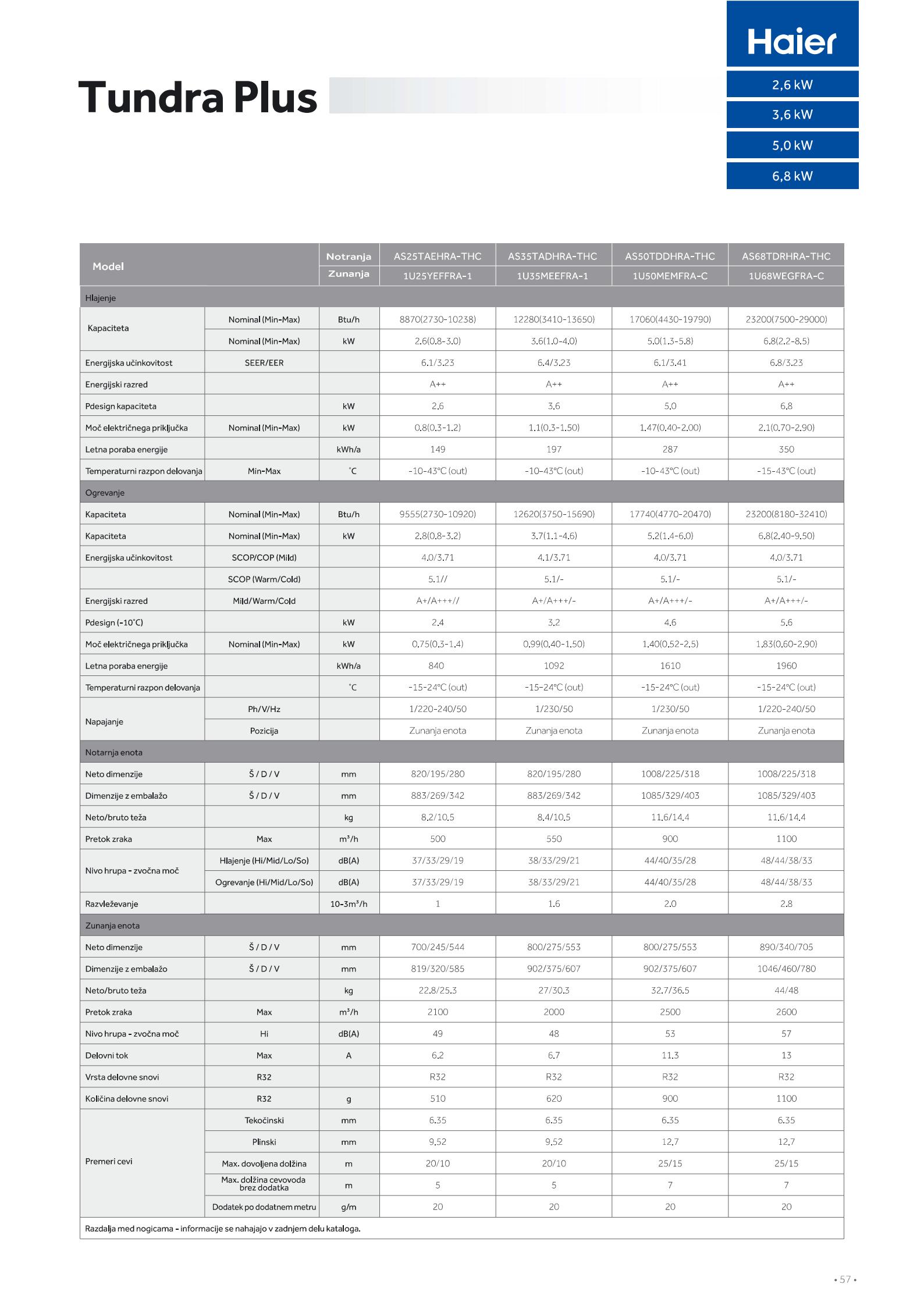 Haier

Tundra Plus

2,6 kW

3,6 kW

5,0 kW

6,8 kW

| Model | | Notranja | AS25TAEHRA-THC | AS35TADHRA-THC | AS50TDDHRA-THC | AS68TDRHRA-THC |
|---|---|---|---|---|---|---|
| | | Zunanja | 1U25YEFFRA-1 | 1U35MEEFRA-1 | 1U50MEMFRA-C | 1U68WEGFRA-C |
| Hlajenje | | | | | | |
| Kapaciteta | Nominal (Min-Max) | Btu/h | 8870(2730-10238) | 12280(3410-13650) | 17060(4430-19790) | 23200(7500-29000) |
| | Nominal (Min-Max) | kW | 2.6(0.8-3.0) | 3.6(1.0-4.0) | 5.0(1.3-5.8) | 6.8(2.2-8.5) |
| Energijska učinkovitost | SEER/EER | | 6.1/3.23 | 6.4/3.23 | 6.1/3.41 | 6.8/3.23 |
| Energijski razred | | | A++ | A++ | A++ | A++ |
| Pdesign kapaciteta | | kW | 2.6 | 3.6 | 5.0 | 6.8 |
| Moč električnega priključka | Nominal (Min-Max) | kW | 0.8(0.3-1.2) | 1.1(0.3-1.50) | 1.47(0.40-2.00) | 2.1(0.70-2.90) |
| Letna poraba energije | | kWh/a | 149 | 197 | 287 | 350 |
| Temperaturni razpon delovanja | Min-Max | °C | -10-43°C (out) | -10-43°C (out) | -10-43°C (out) | -15-43°C (out) |
| Ogrevanje | | | | | | |
| Kapaciteta | Nominal (Min-Max) | Btu/h | 9555(2730-10920) | 12620(3750-15690) | 17740(4770-20470) | 23200(8180-32410) |
| Kapaciteta | Nominal (Min-Max) | kW | 2.8(0.8-3.2) | 3.7(1.1-4.6) | 5.2(1.4-6.0) | 6.8(2.40-9.50) |
| Energijska učinkovitost | SCOP/COP (Mild) | | 4.0/3.71 | 4.1/3.71 | 4.0/3.71 | 4.0/3.71 |
| | SCOP (Warm/Cold) | | 5.1// | 5.1/- | 5.1/- | 5.1/- |
| Energijski razred | Mild/Warm/Cold | | A+/A+++// | A+/A+++/- | A+/A+++/- | A+/A+++/- |
| Pdesign (-10°C) | | kW | 2.4 | 3.2 | 4.6 | 5.6 |
| Moč električnega priključka | Nominal (Min-Max) | kW | 0.75(0.3-1.4) | 0.99(0.40-1.50) | 1.40(0.52-2.5) | 1.83(0.60-2.90) |
| Letna poraba energije | | kWh/a | 840 | 1092 | 1610 | 1960 |
| Temperaturni razpon delovanja | | °C | -15-24°C (out) | -15-24°C (out) | -15-24°C (out) | -15-24°C (out) |
| Napajanje | Ph/V/Hz | | 1/220-240/50 | 1/230/50 | 1/230/50 | 1/220-240/50 |
| | Pozicija | | Zunanja enota | Zunanja enota | Zunanja enota | Zunanja enota |
| Notarnja enota | | | | | | |
| Neto dimenzije | Š / D / V | mm | 820/195/280 | 820/195/280 | 1008/225/318 | 1008/225/318 |
| Dimenzije z embalažo | Š / D / V | mm | 883/269/342 | 883/269/342 | 1085/329/403 | 1085/329/403 |
| Neto/bruto teža | | kg | 8.2/10.5 | 8.4/10.5 | 11.6/14.4 | 11.6/14.4 |
| Pretok zraka | Max | m³/h | 500 | 550 | 900 | 1100 |
| Nivo hrupa - zvočna moč | Hlajenje (Hi/Mid/Lo/So) | dB(A) | 37/33/29/19 | 38/33/29/21 | 44/40/35/28 | 48/44/38/33 |
| | Ogrevanje (Hi/Mid/Lo/So) | dB(A) | 37/33/29/19 | 38/33/29/21 | 44/40/35/28 | 48/44/38/33 |
| Razvleževanje | | 10-3m³/h | 1 | 1.6 | 2.0 | 2.8 |
| Zunanja enota | | | | | | |
| Neto dimenzije | Š / D / V | mm | 700/245/544 | 800/275/553 | 800/275/553 | 890/340/705 |
| Dimenzije z embalažo | Š / D / V | mm | 819/320/585 | 902/375/607 | 902/375/607 | 1046/460/780 |
| Neto/bruto teža | | kg | 22.8/25.3 | 27/30.3 | 32.7/36.5 | 44/48 |
| Pretok zraka | Max | m³/h | 2100 | 2000 | 2500 | 2600 |
| Nivo hrupa - zvočna moč | Hi | dB(A) | 49 | 48 | 53 | 57 |
| Delovni tok | Max | A | 6.2 | 6.7 | 11.3 | 13 |
| Vrsta delovne snovi | R32 | | R32 | R32 | R32 | R32 |
| Količina delovne snovi | R32 | g | 510 | 620 | 900 | 1100 |
| Premeri cevi | Tekočinski | mm | 6.35 | 6.35 | 6.35 | 6.35 |
| | Plinski | mm | 9.52 | 9.52 | 12.7 | 12.7 |
| | Max. dovoljena dolžina | m | 20/10 | 20/10 | 25/15 | 25/15 |
| | Max. dolžina cevovoda brez dodatka | m | 5 | 5 | 7 | 7 |
| | Dodatek po dodatnem metru | g/m | 20 | 20 | 20 | 20 |
| Razdalja med nogicama - informacije se nahajajo v zadnjem delu kataloga. | | | | | | |

• 57 •